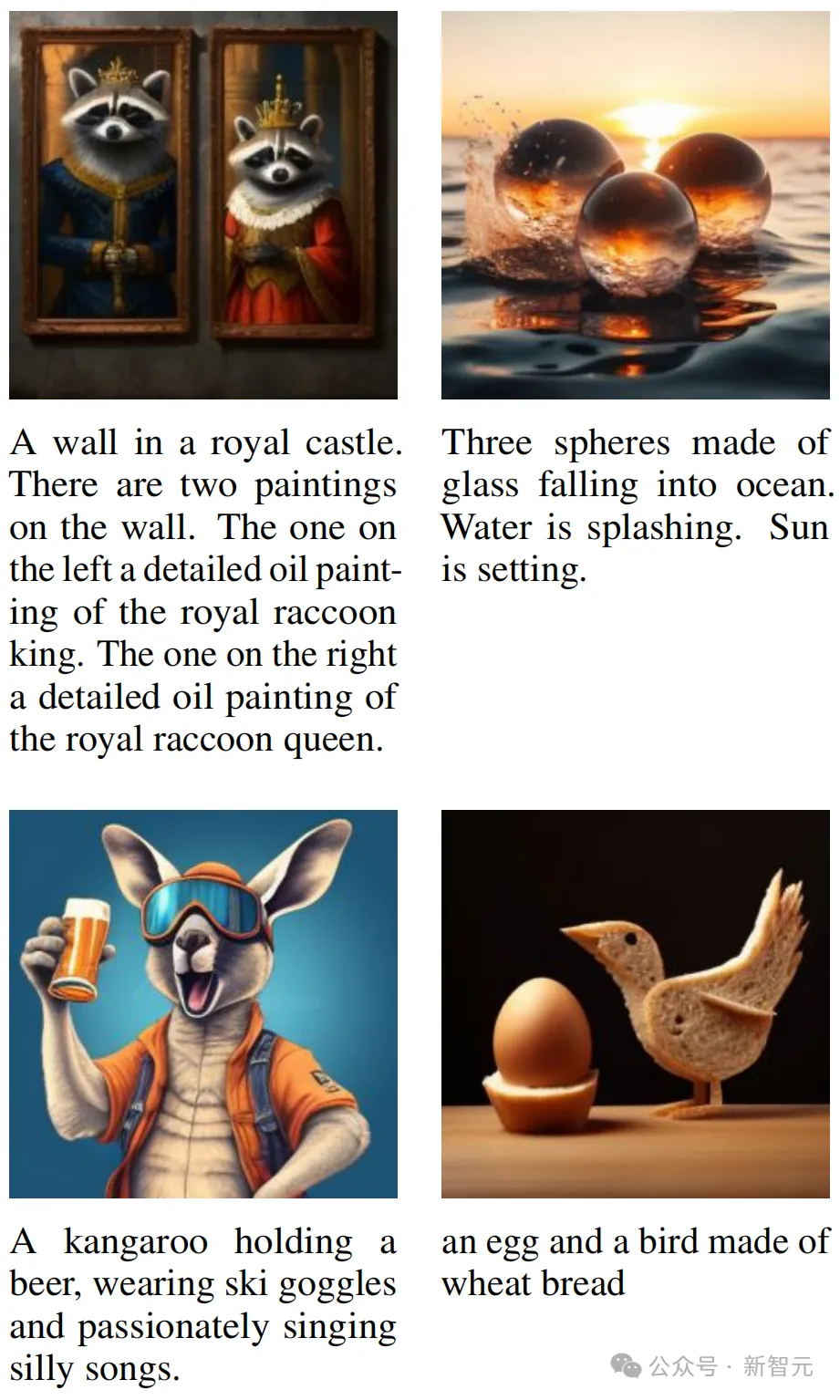 A wall in a royal castle. There are two paintings on the wall. The one on the left a detailed oil painting of the royal raccoon king. The one on the right a detailed oil painting of the royal raccoon queen.

Three spheres made of glass falling into ocean. Water is splashing. Sun is setting.

A kangaroo holding a beer, wearing ski goggles and passionately singing silly songs.

an egg and a bird made of wheat bread

公众号 · 新智元